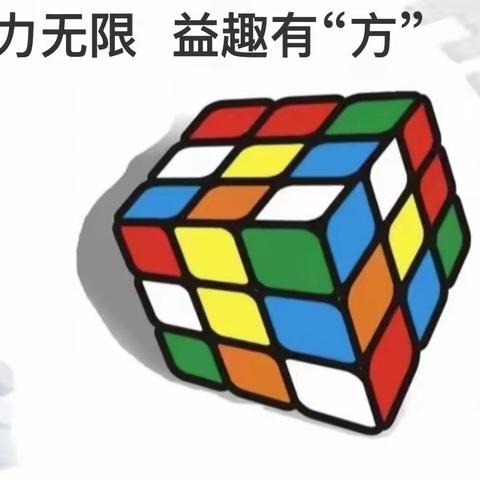 力无限 益趣有“方”